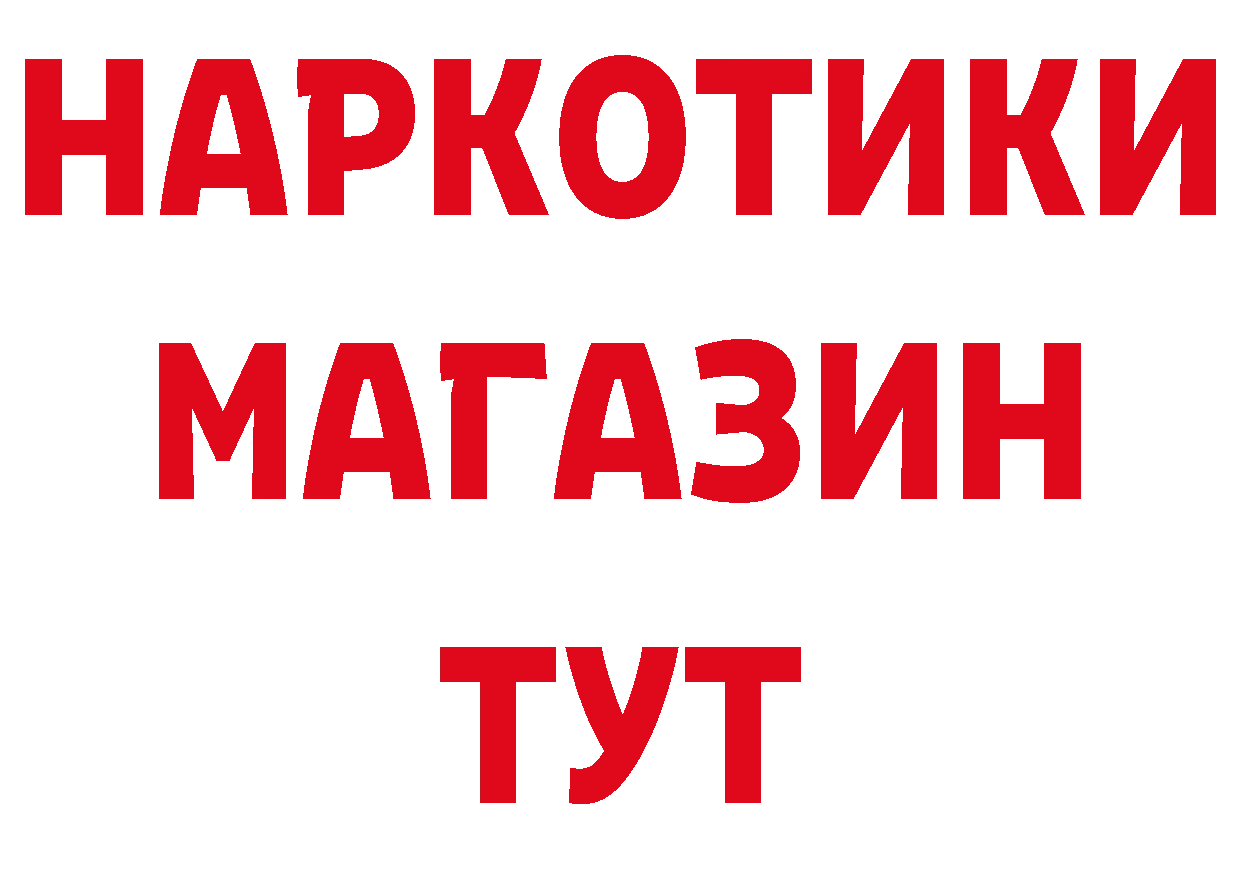 НАРКОТИКИ МАГАЗИН ТУТ